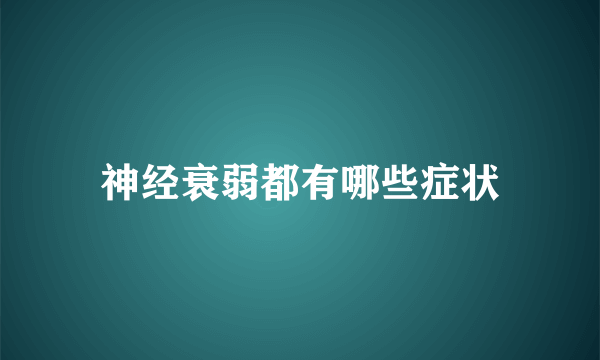 神经衰弱都有哪些症状